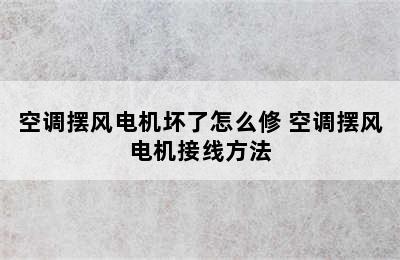 空调摆风电机坏了怎么修 空调摆风电机接线方法